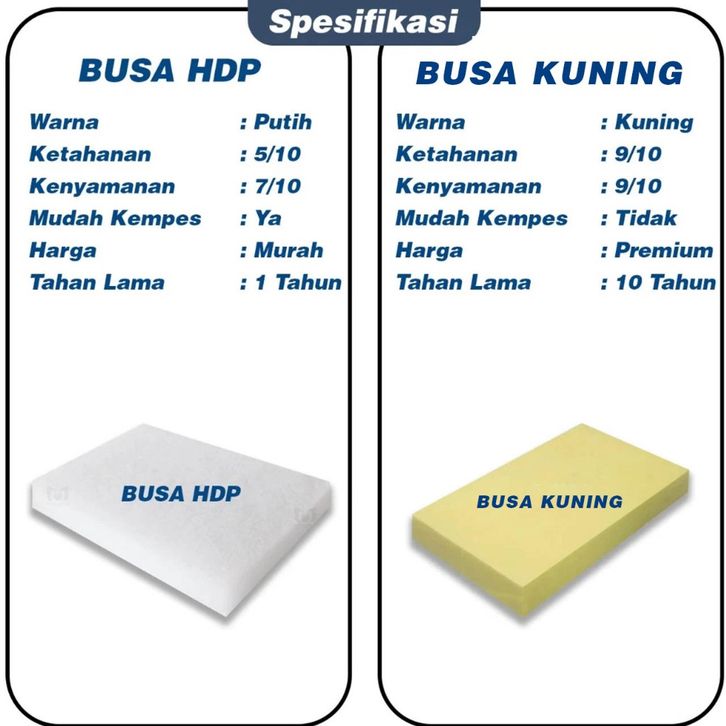 Spesifikasi

BUSA HDP

Warna : Putih
Ketahanan : 5/10
Kenyamanan : 7/10
Mudah Kempes : Ya
Harga : Murah
Tahan Lama : 1 Tahun

BUSA HDP

BUSA KUNING

Warna : Kuning
Ketahanan : 9/10
Kenyamanan : 9/10
Mudah Kempes : Tidak
Harga : Premium
Tahan Lama : 10 Tahun

BUSA KUNING